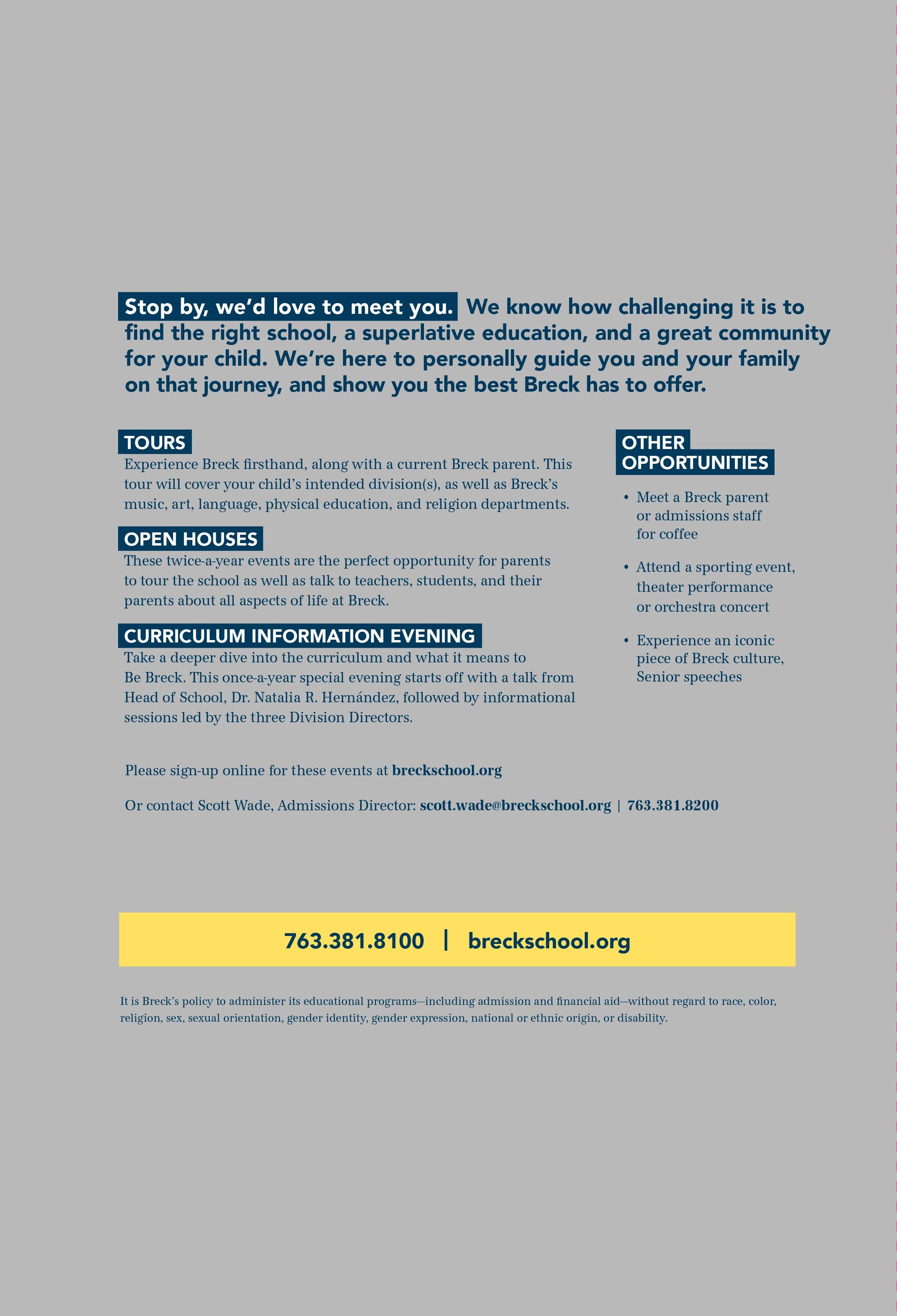 Stop by, we'd love to meet you. We know how challenging it is to find the right school, a superlative education, and a great community for your child. We're here to personally guide you and your family on that journey, and show you the best Breck has to offer.

TOURS
Experience Breck firsthand, along with a current Breck parent. This tour will cover your child's intended division(s), as well as Breck's music, art, language, physical education, and religion departments.

OPEN HOUSES
These twice-a-year events are the perfect opportunity for parents to tour the school as well as talk to teachers, students, and their parents about all aspects of life at Breck.

CURRICULUM INFORMATION EVENING
Take a deeper dive into the curriculum and what it means to Be Breck. This once-a-year special evening starts off with a talk from Head of School, Dr. Natalia R. Hernández, followed by informational sessions led by the three Division Directors.

OTHER OPPORTUNITIES

• Meet a Breck parent or admissions staff for coffee

• Attend a sporting event, theater performance or orchestra concert

• Experience an iconic piece of Breck culture, Senior speeches

Please sign-up online for these events at breckschool.org

Or contact Scott Wade, Admissions Director: scott.wade@breckschool.org | 763.381.8200

763.381.8100 | breckschool.org

It is Breck's policy to administer its educational programs—including admission and financial aid—without regard to race, color, religion, sex, sexual orientation, gender identity, gender expression, national or ethnic origin, or disability.